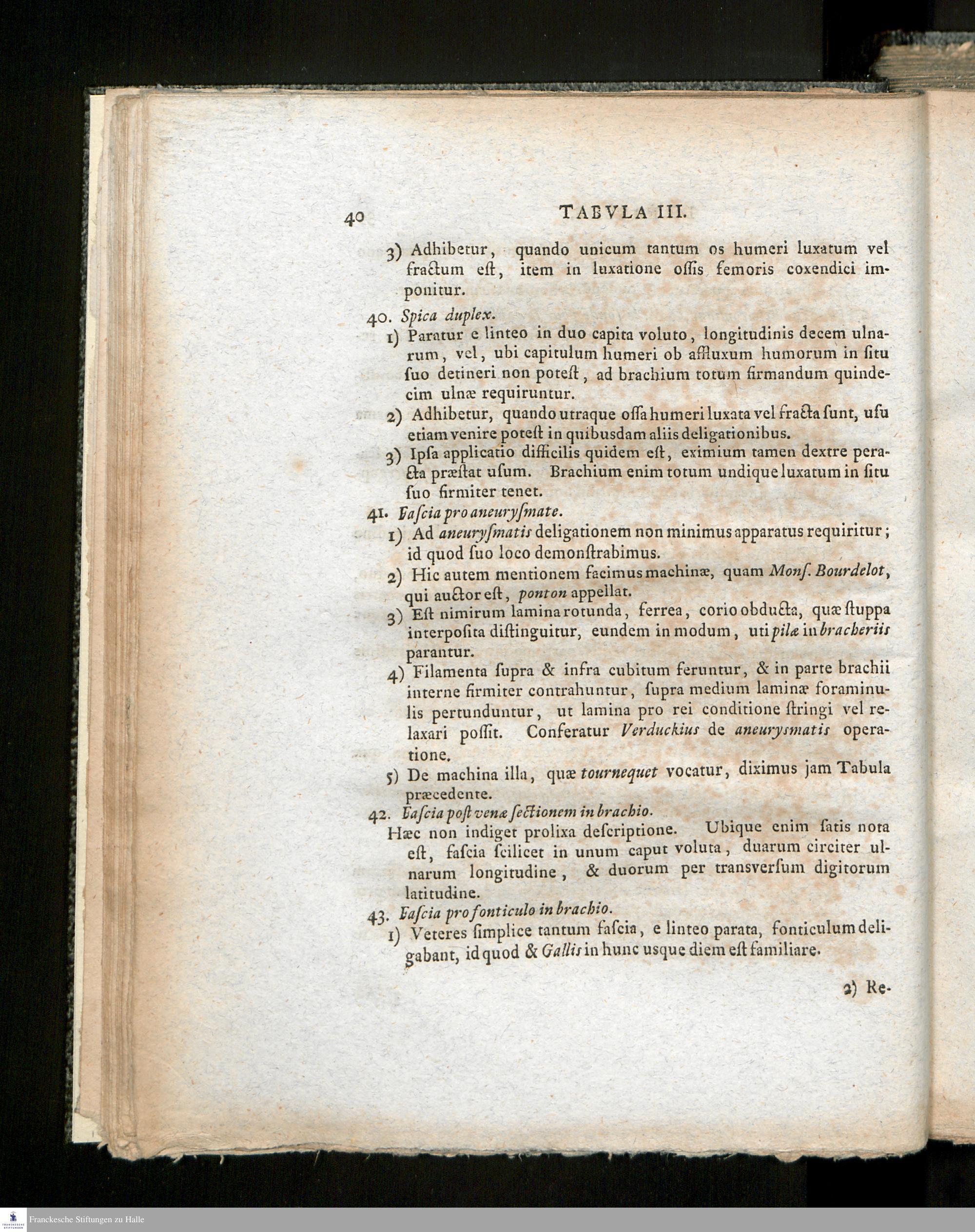 40 TABVLA III.

3) Adhibetur, quando unicum tantum os humeri luxatum vel fractum eſt, item in luxatione oſſis femoris coxendici imponitur.

40. Spica duplex.

1) Paratur e linteo in duo capita voluto, longitudinis decem ulnarum, vel, ubi capitulum humeri ob affluxum humorum in ſitu ſuo detineri non poteſt, ad brachium totum firmandum quindecim ulnæ requiruntur.

2) Adhibetur, quando utraque oſſa humeri luxata vel fracta ſunt, uſu etiam venire poteſt in quibusdam aliis deligationibus.

3) Ipſa applicatio difficilis quidem eſt, eximium tamen dextre peracta præſtat uſum. Brachium enim totum undique luxatum in ſitu ſuo firmiter tenet.

41. Faſcia pro aneuryſmate.

1) Ad aneuryſmatis deligationem non minimus apparatus requiritur; id quod ſuo loco demonſtrabimus.

2) Hic autem mentionem facimus machinæ, quam Monſ. Bourdelot, qui auctor eſt, ponton appellat.

3) Eſt nimirum lamina rotunda, ferrea, corio obducta, quæ ſtuppa interpoſita diſtinguitur, eundem in modum, uti pilæ in bracheriis parantur.

4) Filamenta ſupra & infra cubitum feruntur, & in parte brachii interne firmiter contrahuntur, ſupra medium laminæ foraminulis pertunduntur, ut lamina pro rei conditione ſtringi vel relaxari poſſit. Conferatur Verduckius de aneurysmatis operatione.

5) De machina illa, quæ tournequet vocatur, diximus jam Tabula præcedente.

42. Faſcia poſt venæ ſectionem in brachio.

Hæc non indiget prolixa deſcriptione. Ubique enim ſatis nota eſt, faſcia ſcilicet in unum caput voluta, duarum circiter ulnarum longitudine, & duorum per transverſum digitorum latitudine.

43. Faſcia pro fonticulo in brachio.

1) Veteres ſimplice tantum faſcia, e linteo parata, fonticulum deligabant, id quod & Gallis in hunc usque diem eſt familiare.

2) Re-

Franckesche Stiftungen zu Halle